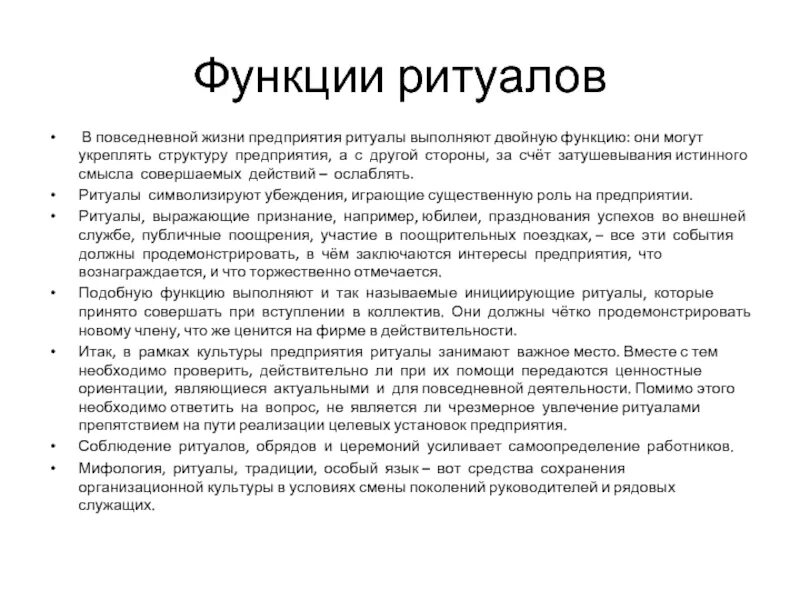 Функции ритуалов

• В повседневной жизни предприятия ритуалы выполняют двойную функцию: они могут укреплять структуру предприятия, а с другой стороны, за счёт затушевывания истинного смысла совершаемых действий – ослаблять.
• Ритуалы символизируют убеждения, играющие существенную роль на предприятии.
• Ритуалы, выражающие признание, например, юбилеи, празднования успехов во внешней службе, публичные поощрения, участие в поощрительных поездках, – все эти события должны продемонстрировать, в чём заключаются интересы предприятия, что вознаграждается, и что торжественно отмечается.
• Подобную функцию выполняют и так называемые инициирующие ритуалы, которые принято совершать при вступлении в коллектив. Они должны чётко продемонстрировать новому члену, что же ценится на фирме в действительности.
• Итак, в рамках культуры предприятия ритуалы занимают важное место. Вместе с тем необходимо проверить, действительно ли при их помощи передаются ценностные ориентации, являющиеся актуальными и для повседневной деятельности. Помимо этого необходимо ответить на вопрос, не является ли чрезмерное увлечение ритуалами препятствием на пути реализации целевых установок предприятия.
• Соблюдение ритуалов, обрядов и церемоний усиливает самоопределение работников.
• Мифология, ритуалы, традиции, особый язык – вот средства сохранения организационной культуры в условиях смены поколений руководителей и рядовых служащих.